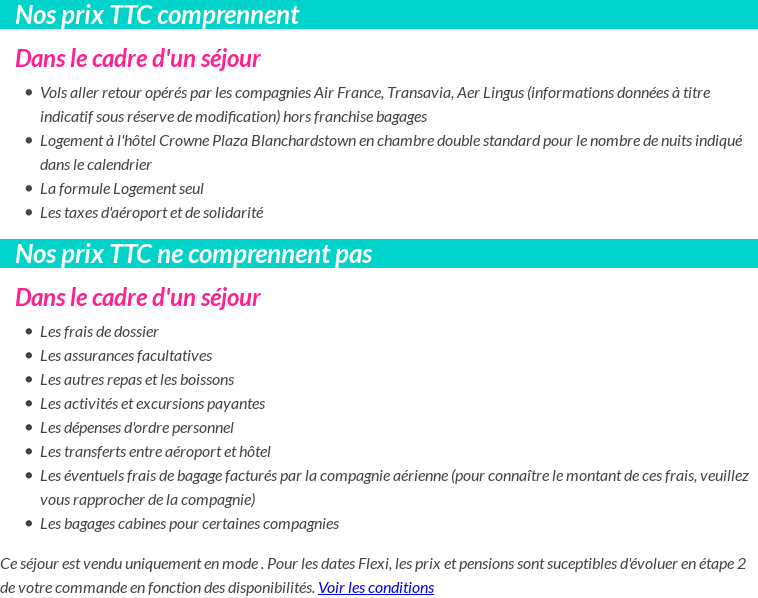 Nos prix TTC comprennent

Dans le cadre d'un séjour

- Vols aller retour opérés par les compagnies Air France, Transavia, Aer Lingus (informations données à titre indicatif sous réserve de modification) hors franchise bagages
- Logement à l'hôtel Crowne Plaza Blanchardstown en chambre double standard pour le nombre de nuits indiqué dans le calendrier
- La formule Logement seul
- Les taxes d'aéroport et de solidarité

Nos prix TTC ne comprennent pas

Dans le cadre d'un séjour

- Les frais de dossier
- Les assurances facultatives
- Les autres repas et les boissons
- Les activités et excursions payantes
- Les dépenses d'ordre personnel
- Les transferts entre aéroport et hôtel
- Les éventuels frais de bagage facturés par la compagnie aérienne (pour connaître le montant de ces frais, veuillez vous rapprocher de la compagnie)
- Les bagages cabines pour certaines compagnies

Ce séjour est vendu uniquement en mode . Pour les dates Flexi, les prix et pensions sont suceptibles d'évoluer en étape 2 de votre commande en fonction des disponibilités. Voir les conditions